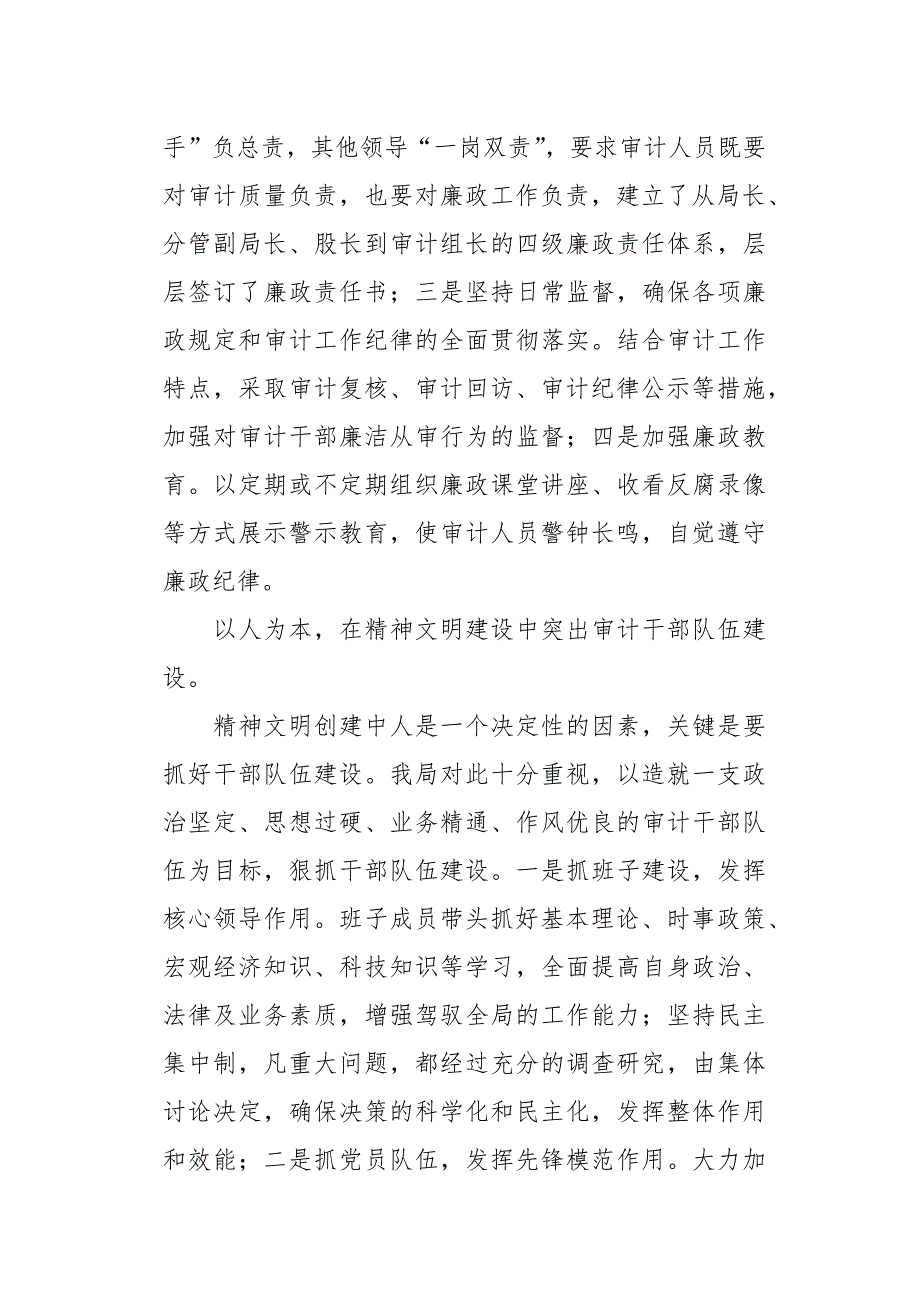 手”负总责，其他领导“一岗双责”，要求审计人员既要对审计质量负责，也要对廉政工作负责，建立了从局长、分管副局长、股长到审计组长的四级廉政责任体系，层层签订了廉政责任书；三是坚持日常监督，确保各项廉政规定和审计工作纪律的全面贯彻落实。结合审计工作特点，采取审计复核、审计回访、审计纪律公示等措施，加强对审计干部廉洁从审行为的监督；四是加强廉政教育。以定期或不定期组织廉政课堂讲座、收看反腐录像等方式展示警示教育，使审计人员警钟长鸣，自觉遵守廉政纪律。

以人为本，在精神文明建设中突出审计干部队伍建设。

精神文明创建中人是一个决定性的因素，关键是要抓好干部队伍建设。我局对此十分重视，以造就一支政治坚定、思想过硬、业务精通、作风优良的审计干部队伍为目标，狠抓干部队伍建设。一是抓班子建设，发挥核心领导作用。班子成员带头抓好基本理论、时事政策、宏观经济知识、科技知识等学习，全面提高自身政治、法律及业务素质，增强驾驭全局的工作能力；坚持民主集中制，凡重大问题，都经过充分的调查研究，由集体讨论决定，确保决策的科学化和民主化，发挥整体作用和效能；二是抓党员队伍，发挥先锋模范作用。大力加